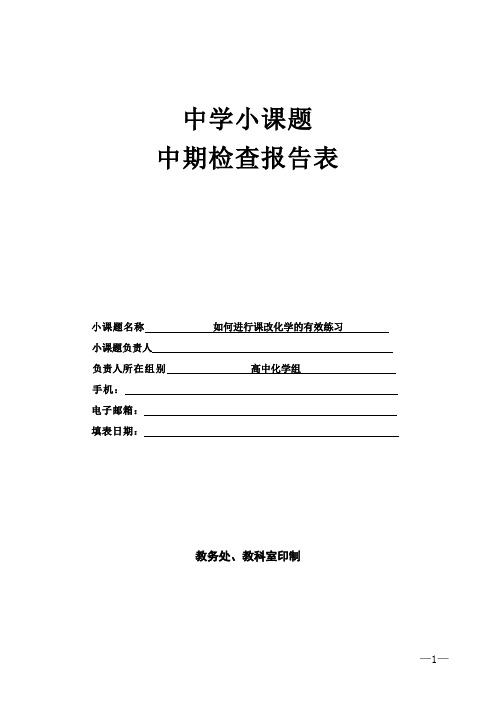 中学小课题
中期检查报告表

小课题名称 如何进行课改化学的有效练习
小课题负责人
负责人所在组别 高中化学组
手机：
电子邮箱：
填表日期：

教务处、教科室印制

—1—